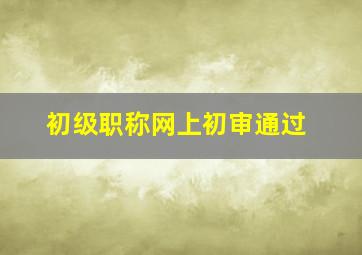 初级职称网上初审通过